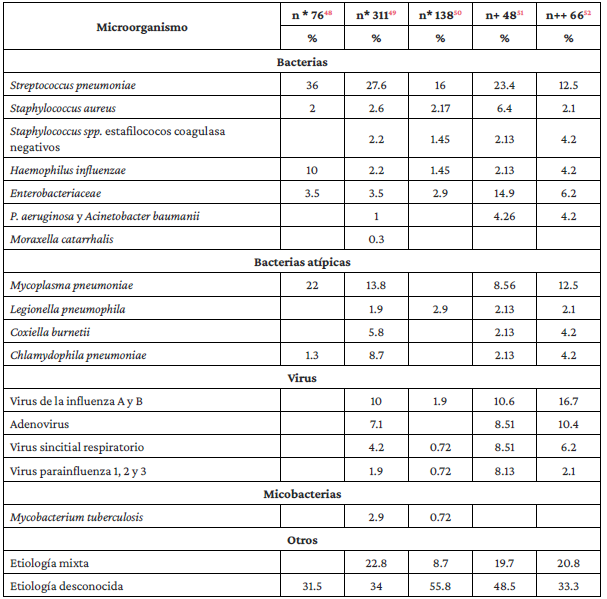 | Microorganismo | n * 76$^{48}$ | n* 311$^{49}$ | n* 138$^{50}$ | n+ 48$^{51}$ | n++ 66$^{52}$ |
|---|---|---|---|---|---|
| | % | % | % | % | % |
| **Bacterias** | | | | | |
| Streptococcus pneumoniae | 36 | 27.6 | 16 | 23.4 | 12.5 |
| Staphylococcus aureus | 2 | 2.6 | 2.17 | 6.4 | 2.1 |
| Staphylococcus spp. estafilococos coagulasa negativos | | 2.2 | 1.45 | 2.13 | 4.2 |
| Haemophilus influenzae | 10 | 2.2 | 1.45 | 2.13 | 4.2 |
| Enterobacteriaceae | 3.5 | 3.5 | 2.9 | 14.9 | 6.2 |
| P. aeruginosa y Acinetobacter baumanii | | 1 | | 4.26 | 4.2 |
| Moraxella catarrhalis | | 0.3 | | | |
| **Bacterias atípicas** | | | | | |
| Mycoplasma pneumoniae | 22 | 13.8 | | 8.56 | 12.5 |
| Legionella pneumophila | | 1.9 | 2.9 | 2.13 | 2.1 |
| Coxiella burnetii | | 5.8 | | 2.13 | 4.2 |
| Chlamydophila pneumoniae | 1.3 | 8.7 | | 2.13 | 4.2 |
| **Virus** | | | | | |
| Virus de la influenza A y B | | 10 | 1.9 | 10.6 | 16.7 |
| Adenovirus | | 7.1 | | 8.51 | 10.4 |
| Virus sincitial respiratorio | | 4.2 | 0.72 | 8.51 | 6.2 |
| Virus parainfluenza 1, 2 y 3 | | 1.9 | 0.72 | 8.13 | 2.1 |
| **Micobacterias** | | | | | |
| Mycobacterium tuberculosis | | 2.9 | 0.72 | | |
| **Otros** | | | | | |
| Etiología mixta | | 22.8 | 8.7 | 19.7 | 20.8 |
| Etiología desconocida | 31.5 | 34 | 55.8 | 48.5 | 33.3 |